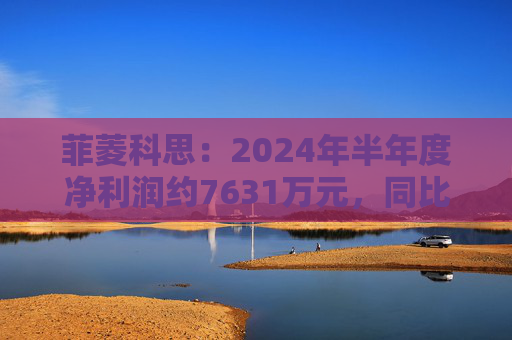 菲菱科思：2024年半年度净利润约7631万元，同比